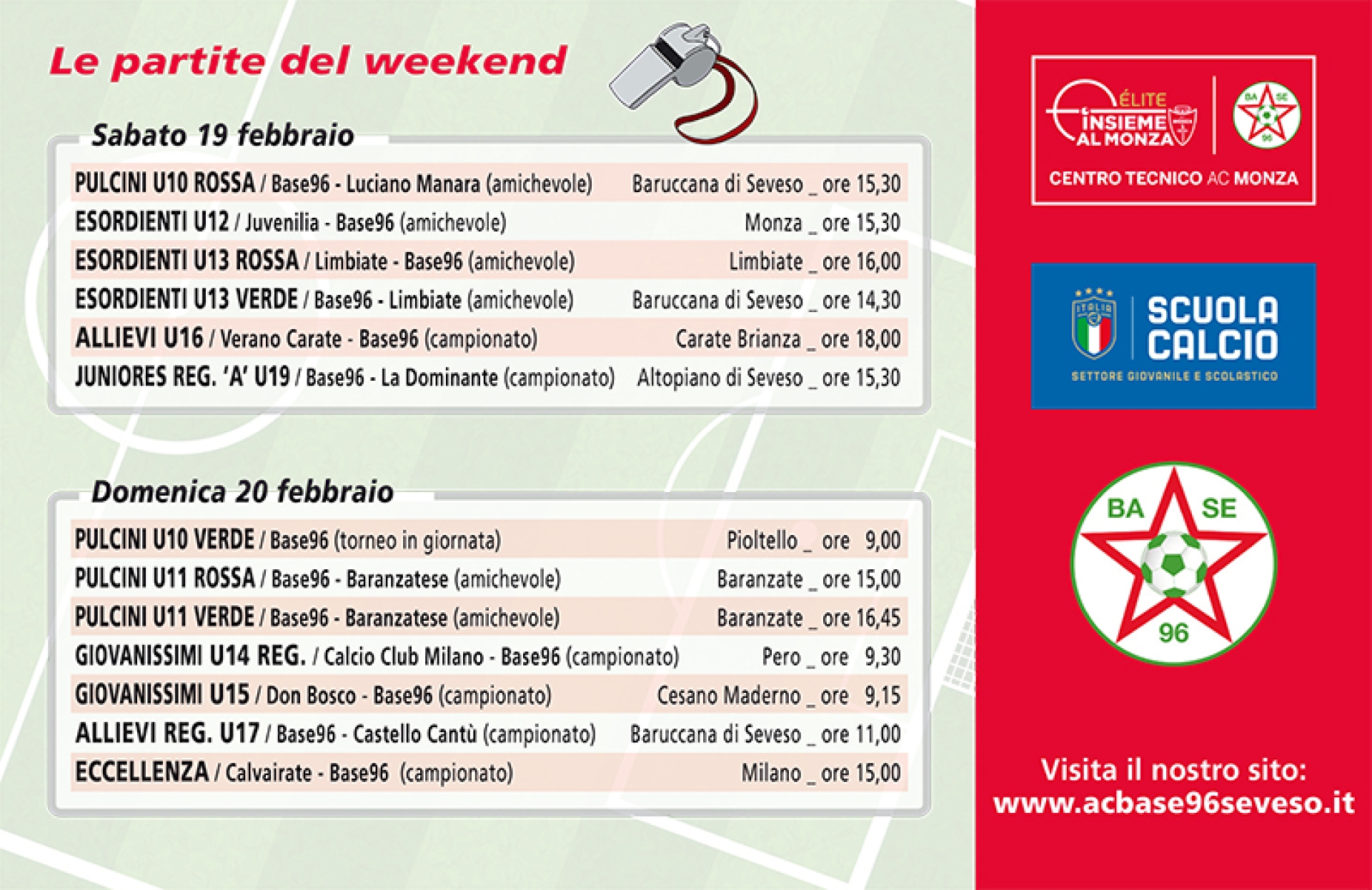 Le partite del weekend

Sabato 19 febbraio

PULCINI U10 ROSSA / Base96 - Luciano Manara (amichevole) Baruccana di Seveso _ ore 15,30
ESORDIENTI U12 / Juvenilia - Base96 (amichevole) Monza _ ore 15,30
ESORDIENTI U13 ROSSA / Limbiate - Base96 (amichevole) Limbiate _ ore 16,00
ESORDIENTI U13 VERDE / Base96 - Limbiate (amichevole) Baruccana di Seveso _ ore 14,30
ALLIEVI U16 / Verano Carate - Base96 (campionato) Carate Brianza _ ore 18,00
JUNIORES REG. 'A' U19 / Base96 - La Dominante (campionato) Altopiano di Seveso _ ore 15,30

Domenica 20 febbraio

PULCINI U10 VERDE / Base96 (torneo in giornata) Pioltello _ ore 9,00
PULCINI U11 ROSSA / Base96 - Baranzatese (amichevole) Baranzate _ ore 15,00
PULCINI U11 VERDE / Base96 - Baranzatese (amichevole) Baranzate _ ore 16,45
GIOVANISSIMI U14 REG. / Calcio Club Milano - Base96 (campionato) Pero _ ore 9,30
GIOVANISSIMI U15 / Don Bosco - Base96 (campionato) Cesano Maderno _ ore 9,15
ALLIEVI REG. U17 / Base96 - Castello Cantù (campionato) Baruccana di Seveso _ ore 11,00
ECCELLENZA / Calvairate - Base96 (campionato) Milano _ ore 15,00

ÉLITE
INSIEME AL MONZA
BA SE 96
CENTRO TECNICO AC MONZA

ITALIA
SCUOLA CALCIO
SETTORE GIOVANILE E SCOLASTICO

BA SE 96

Visita il nostro sito:
www.acbase96seveso.it